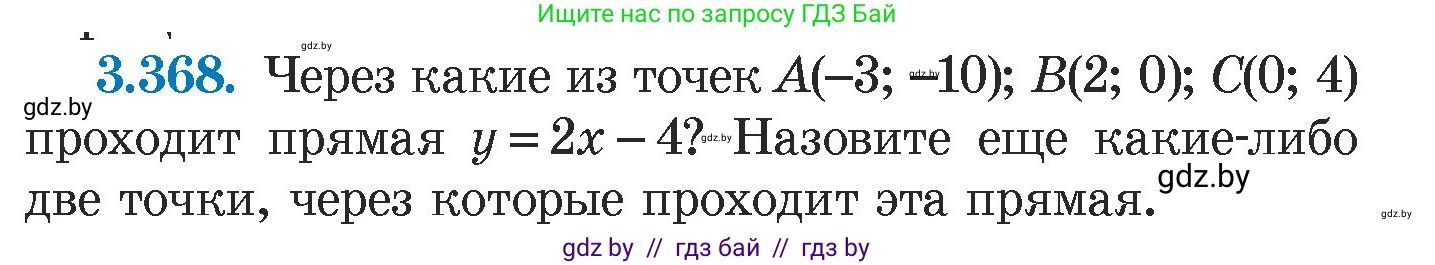 Ищите нас по запросу ГДЗ Бай

gdz.by

3.368. Через какие из точек $A(-3; -10)$; $B(2; 0)$; $C(0; 4)$ проходит прямая $y = 2x - 4$? Назовите еще какие-либо две точки, через которые проходит эта прямая.

gdz.by gdz.by gdz.by gdz.by gdz.by

gdz by // гдз бай // гдз by